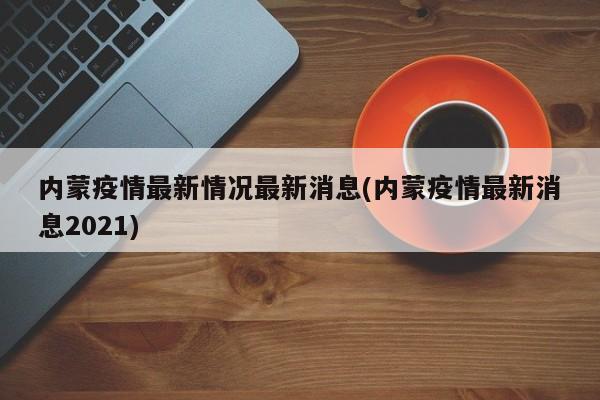 内蒙疫情最新情况最新消息(内蒙疫情最新消息2021)